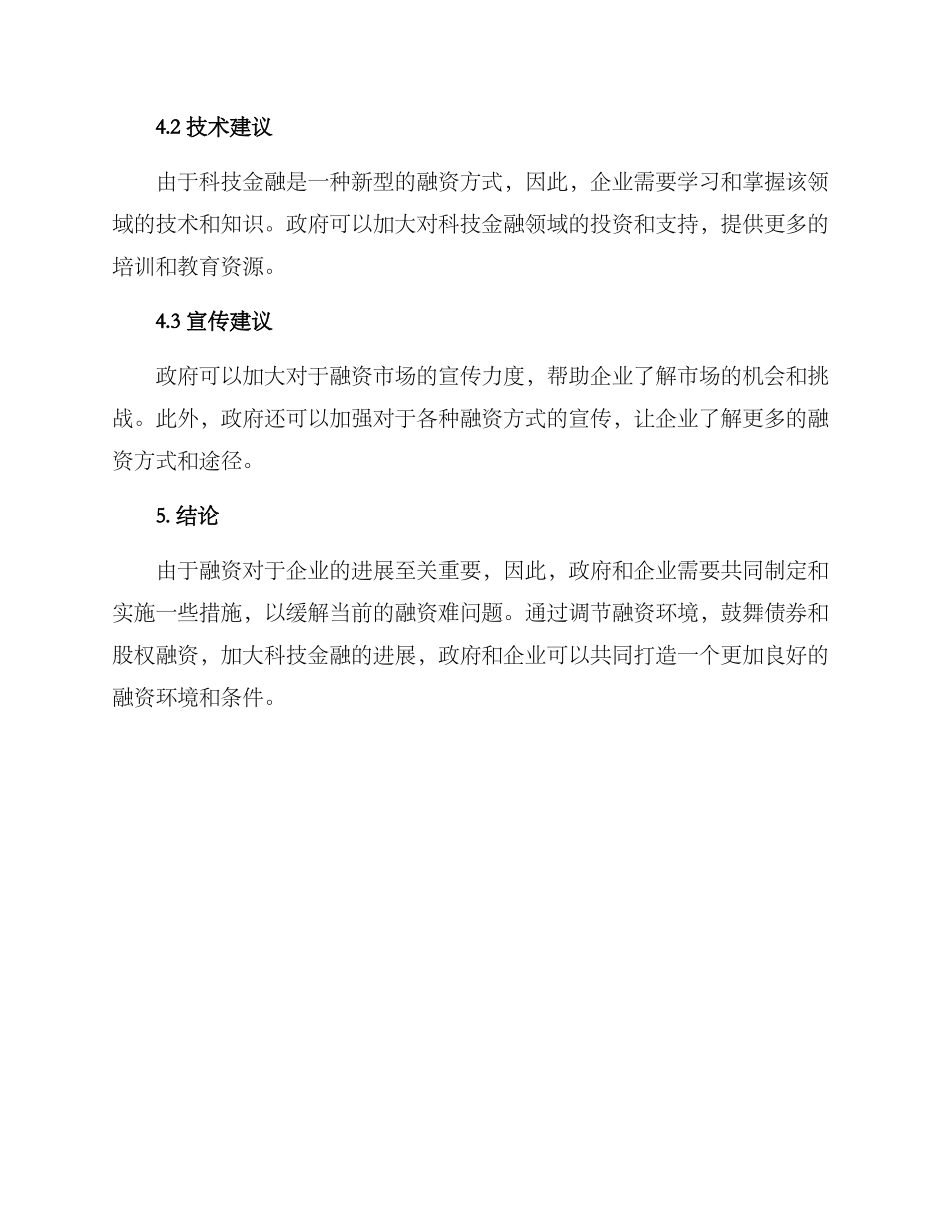 4.2 技术建议

由于科技金融是一种新型的融资方式，因此，企业需要学习和掌握该领域的技术和知识。政府可以加大对科技金融领域的投资和支持，提供更多的培训和教育资源。

4.3 宣传建议

政府可以加大对于融资市场的宣传力度，帮助企业了解市场的机会和挑战。此外，政府还可以加强对于各种融资方式的宣传，让企业了解更多的融资方式和途径。

5. 结论

由于融资对于企业的进展至关重要，因此，政府和企业需要共同制定和实施一些措施，以缓解当前的融资难问题。通过调节融资环境，鼓舞债券和股权融资，加大科技金融的进展，政府和企业可以共同打造一个更加良好的融资环境和条件。